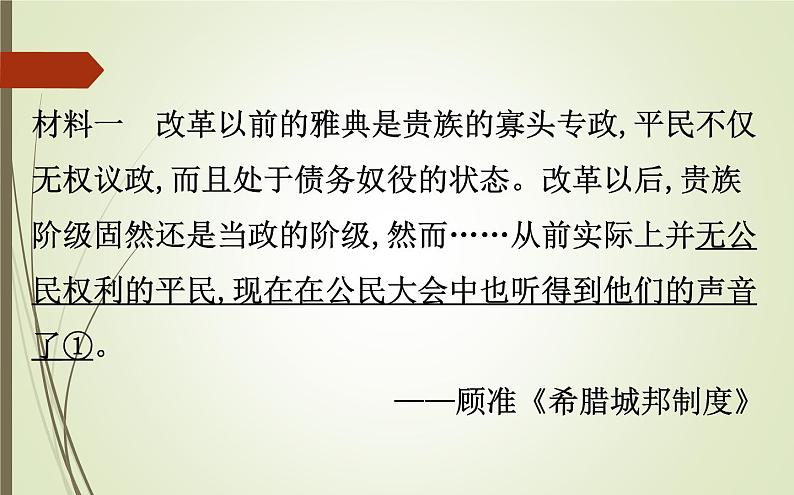 材料一　改革以前的雅典是贵族的寡头专政，平民不仅无权议政，而且处于债务奴役的状态。改革以后，贵族阶级固然还是当政的阶级，然而……从前实际上并无公民权利的平民，现在在公民大会中也听得到他们的声音了①。

——顾准《希腊城邦制度》